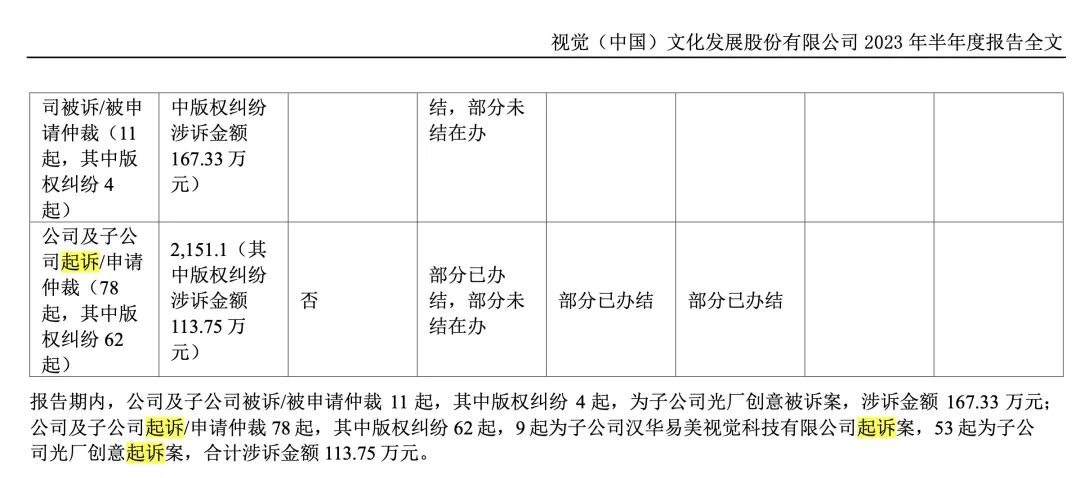 视觉（中国）文化发展股份有限公司2023年半年度报告全文

| 司被诉/被申请仲裁（11起，其中版权纠纷4起） | 中版权纠纷涉诉金额167.33万元） |  | 结，部分未结在办 |  |  |  |  |
|---|---|---|---|---|---|---|---|
| 公司及子公司起诉/申请仲裁（78起，其中版权纠纷62起） | 2,151.1（其中版权纠纷涉诉金额113.75万元） | 否 | 部分已办结，部分未结在办 | 部分已办结 | 部分已办结 |  |  |

报告期内，公司及子公司被诉/被申请仲裁11起，其中版权纠纷4起，为子公司光厂创意被诉案，涉诉金额167.33万元；公司及子公司起诉/申请仲裁78起，其中版权纠纷62起，9起为子公司汉华易美视觉科技有限公司起诉案，53起为子公司光厂创意起诉案，合计涉诉金额113.75万元。